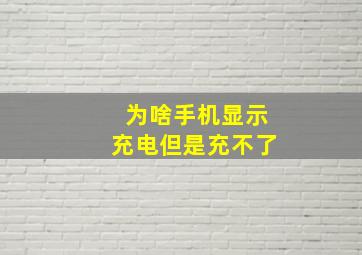 为啥手机显示
充电但是充不了